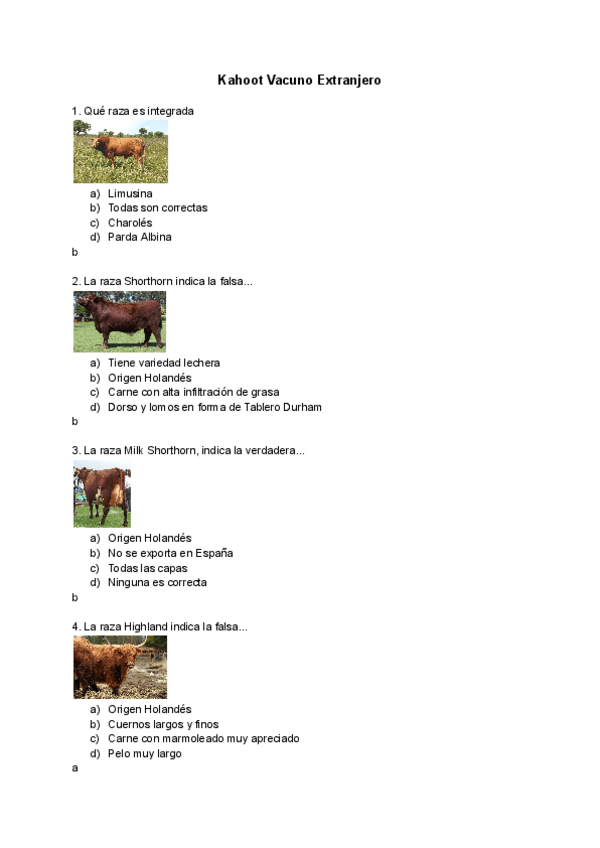 Kahoot Vacuno Extranjero

1. Qué raza es integrada

a) Limusina
b) Todas son correctas
c) Charolés
d) Parda Albina

b

2. La raza Shorthorn indica la falsa...

a) Tiene variedad lechera
b) Origen Holandés
c) Carne con alta infiltración de grasa
d) Dorso y lomos en forma de Tablero Durham

b

3. La raza Milk Shorthorn, indica la verdadera...

a) Origen Holandés
b) No se exporta en España
c) Todas las capas
d) Ninguna es correcta

b

4. La raza Highland indica la falsa...

a) Origen Holandés
b) Cuernos largos y finos
c) Carne con marmoleado muy apreciado
d) Pelo muy largo

a